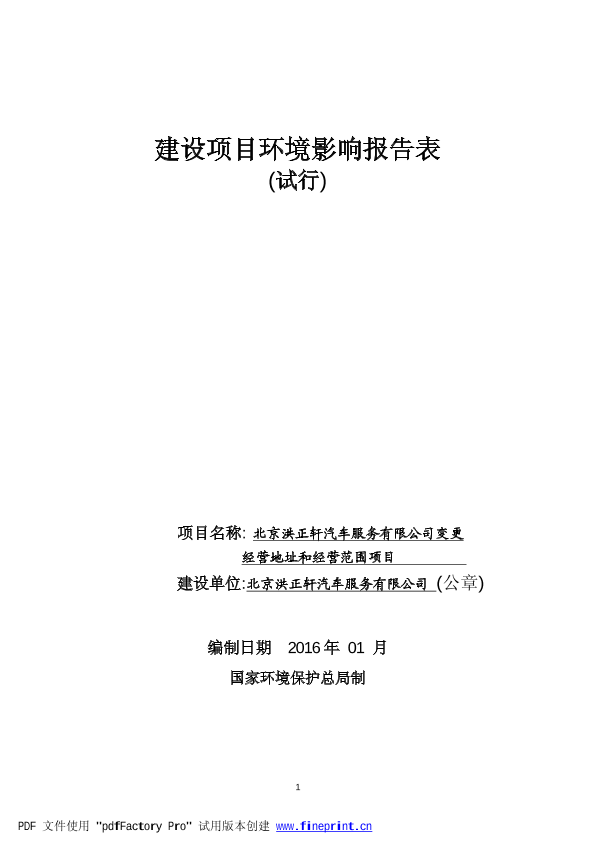 建设项目环境影响报告表

(试行)

项目名称: 北京洪正轩汽车服务有限公司变更经营地址和经营范围项目

建设单位:北京洪正轩汽车服务有限公司 (公章)

编制日期 2016 年 01 月

国家环境保护总局制

1

PDF 文件使用 "pdfFactory Pro" 试用版本创建 www.fineprint.cn